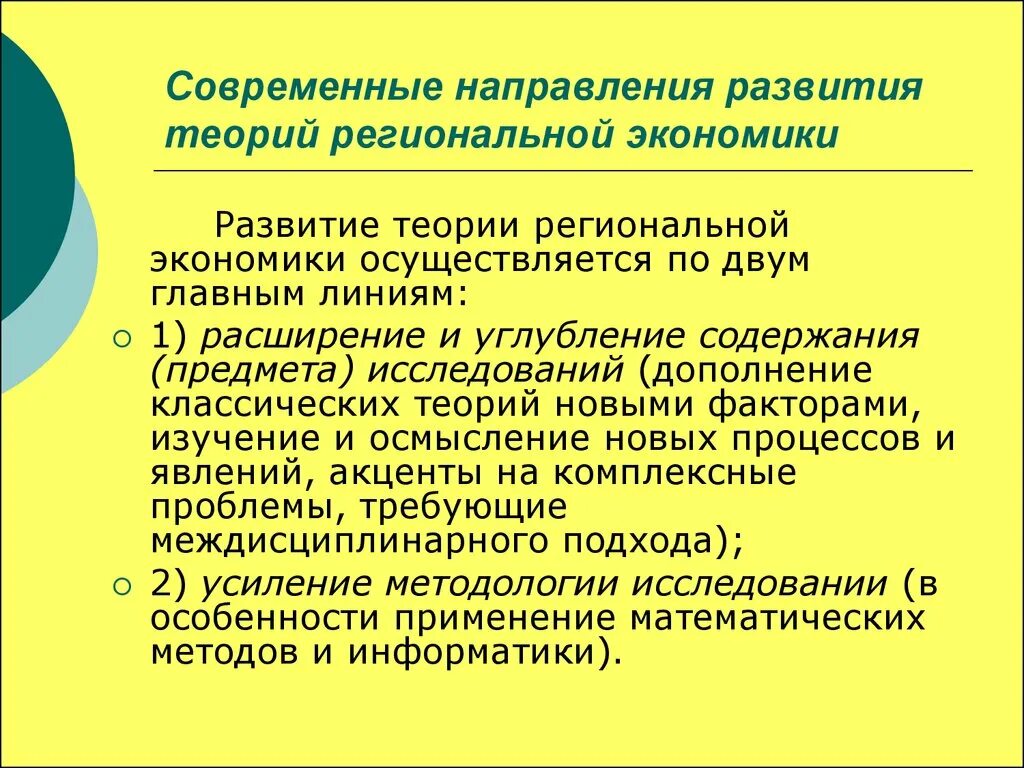 Современные направления развития теорий региональной экономики

Развитие теории региональной экономики осуществляется по двум главным линиям:

1) расширение и углубление содержания (предмета) исследований (дополнение классических теорий новыми факторами, изучение и осмысление новых процессов и явлений, акценты на комплексные проблемы, требующие междисциплинарного подхода);

2) усиление методологии исследовании (в особенности применение математических методов и информатики).